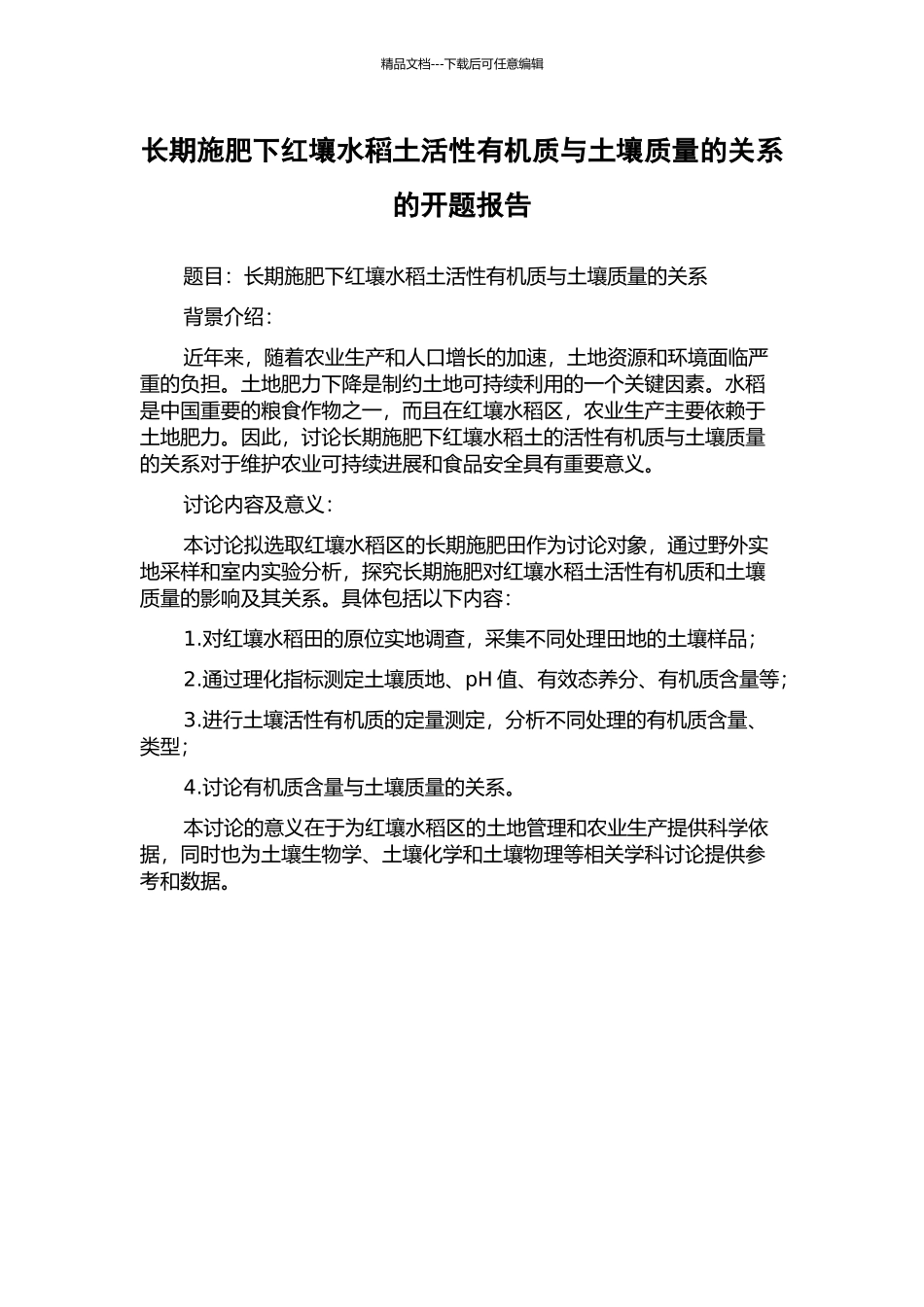 精品文档---下载后可任意编辑

长期施肥下红壤水稻土活性有机质与土壤质量的关系的开题报告

题目：长期施肥下红壤水稻土活性有机质与土壤质量的关系

背景介绍：

近年来，随着农业生产和人口增长的加速，土地资源和环境面临严重的负担。土地肥力下降是制约土地可持续利用的一个关键因素。水稻是中国重要的粮食作物之一，而且在红壤水稻区，农业生产主要依赖于土地肥力。因此，讨论长期施肥下红壤水稻土的活性有机质与土壤质量的关系对于维护农业可持续进展和食品安全具有重要意义。

讨论内容及意义：

本讨论拟选取红壤水稻区的长期施肥田作为讨论对象，通过野外实地采样和室内实验分析，探究长期施肥对红壤水稻土活性有机质和土壤质量的影响及其关系。具体包括以下内容：

1.对红壤水稻田的原位实地调查，采集不同处理田地的土壤样品；

2.通过理化指标测定土壤质地、pH 值、有效态养分、有机质含量等；

3.进行土壤活性有机质的定量测定，分析不同处理的有机质含量、类型；

4.讨论有机质含量与土壤质量的关系。

本讨论的意义在于为红壤水稻区的土地管理和农业生产提供科学依据，同时也为土壤生物学、土壤化学和土壤物理等相关学科讨论提供参考和数据。